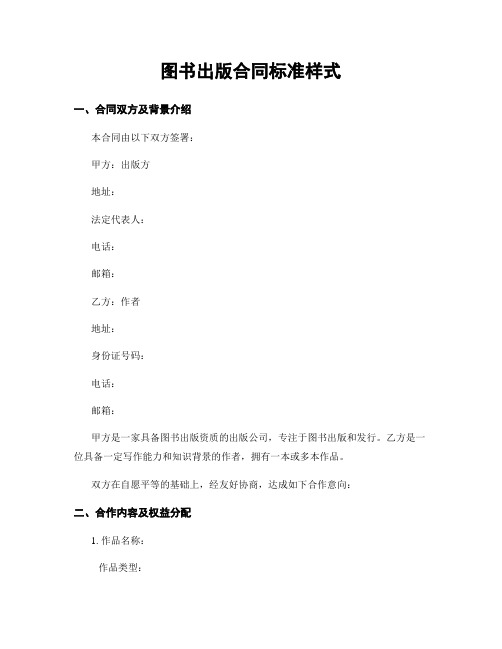 图书出版合同标准样式

一、合同双方及背景介绍

本合同由以下双方签署：

甲方：出版方

地址：

法定代表人：

电话：

邮箱：

乙方：作者

地址：

身份证号码：

电话：

邮箱：

甲方是一家具备图书出版资质的出版公司，专注于图书出版和发行。乙方是一位具备一定写作能力和知识背景的作者，拥有一本或多本作品。

双方在自愿平等的基础上，经友好协商，达成如下合作意向：

二、合作内容及权益分配

1. 作品名称：

作品类型：